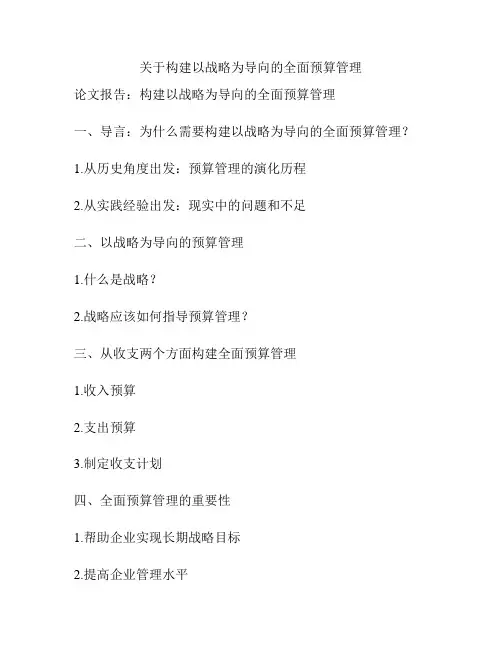 关于构建以战略为导向的全面预算管理

论文报告：构建以战略为导向的全面预算管理

一、导言：为什么需要构建以战略为导向的全面预算管理？

1.从历史角度出发：预算管理的演化历程

2.从实践经验出发：现实中的问题和不足

二、以战略为导向的预算管理

1.什么是战略？

2.战略应该如何指导预算管理？

三、从收支两个方面构建全面预算管理

1.收入预算

2.支出预算

3.制定收支计划

四、全面预算管理的重要性

1.帮助企业实现长期战略目标

2.提高企业管理水平